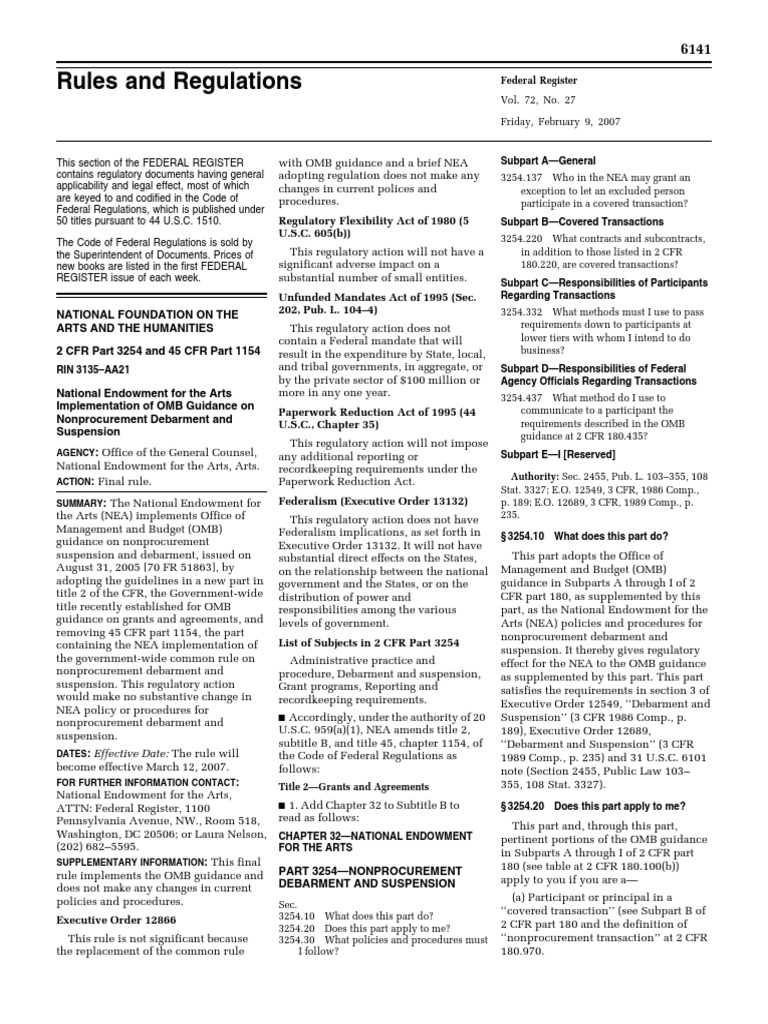 6141

Rules and Regulations

Federal Register

Vol. 72, No. 27

Friday, February 9, 2007

This section of the FEDERAL REGISTER contains regulatory documents having general applicability and legal effect, most of which are keyed to and codified in the Code of Federal Regulations, which is published under 50 titles pursuant to 44 U.S.C. 1510.

The Code of Federal Regulations is sold by the Superintendent of Documents. Prices of new books are listed in the first FEDERAL REGISTER issue of each week.

NATIONAL FOUNDATION ON THE ARTS AND THE HUMANITIES

2 CFR Part 3254 and 45 CFR Part 1154

RIN 3135–AA21

National Endowment for the Arts Implementation of OMB Guidance on Nonprocurement Debarment and Suspension

AGENCY: Office of the General Counsel, National Endowment for the Arts, Arts.

ACTION: Final rule.

SUMMARY: The National Endowment for the Arts (NEA) implements Office of Management and Budget (OMB) guidance on nonprocurement suspension and debarment, issued on August 31, 2005 [70 FR 51863], by adopting the guidelines in a new part in title 2 of the CFR, the Government-wide title recently established for OMB guidance on grants and agreements, and removing 45 CFR part 1154, the part containing the NEA implementation of the government-wide common rule on nonprocurement debarment and suspension. This regulatory action would make no substantive change in NEA policy or procedures for nonprocurement debarment and suspension.

DATES: Effective Date: The rule will become effective March 12, 2007.

FOR FURTHER INFORMATION CONTACT: National Endowment for the Arts, ATTN: Federal Register, 1100 Pennsylvania Avenue, NW., Room 518, Washington, DC 20506; or Laura Nelson, (202) 682–5595.

SUPPLEMENTARY INFORMATION: This final rule implements the OMB guidance and does not make any changes in current policies and procedures.

Executive Order 12866

This rule is not significant because the replacement of the common rule with OMB guidance and a brief NEA adopting regulation does not make any changes in current polices and procedures.

Regulatory Flexibility Act of 1980 (5 U.S.C. 605(b))

This regulatory action will not have a significant adverse impact on a substantial number of small entities.

Unfunded Mandates Act of 1995 (Sec. 202, Pub. L. 104–4)

This regulatory action does not contain a Federal mandate that will result in the expenditure by State, local, and tribal governments, in aggregate, or by the private sector of $100 million or more in any one year.

Paperwork Reduction Act of 1995 (44 U.S.C., Chapter 35)

This regulatory action will not impose any additional reporting or recordkeeping requirements under the Paperwork Reduction Act.

Federalism (Executive Order 13132)

This regulatory action does not have Federalism implications, as set forth in Executive Order 13132. It will not have substantial direct effects on the States, on the relationship between the national government and the States, or on the distribution of power and responsibilities among the various levels of government.

List of Subjects in 2 CFR Part 3254

Administrative practice and procedure, Debarment and suspension, Grant programs, Reporting and recordkeeping requirements.

■ Accordingly, under the authority of 20 U.S.C. 959(a)(1), NEA amends title 2, subtitle B, and title 45, chapter 1154, of the Code of Federal Regulations as follows:

Title 2—Grants and Agreements

■ 1. Add Chapter 32 to Subtitle B to read as follows:

CHAPTER 32—NATIONAL ENDOWMENT FOR THE ARTS

PART 3254—NONPROCUREMENT DEBARMENT AND SUSPENSION

Sec.
3254.10 What does this part do?
3254.20 Does this part apply to me?
3254.30 What policies and procedures must I follow?

Subpart A—General

3254.137 Who in the NEA may grant an exception to let an excluded person participate in a covered transaction?

Subpart B—Covered Transactions

3254.220 What contracts and subcontracts, in addition to those listed in 2 CFR 180.220, are covered transactions?

Subpart C—Responsibilities of Participants Regarding Transactions

3254.332 What methods must I use to pass requirements down to participants at lower tiers with whom I intend to do business?

Subpart D—Responsibilities of Federal Agency Officials Regarding Transactions

3254.437 What method do I use to communicate to a participant the requirements described in the OMB guidance at 2 CFR 180.435?

Subpart E—I [Reserved]

Authority: Sec. 2455, Pub. L. 103–355, 108 Stat. 3327; E.O. 12549, 3 CFR, 1986 Comp., p. 189; E.O. 12689, 3 CFR, 1989 Comp., p. 235.

§ 3254.10 What does this part do?

This part adopts the Office of Management and Budget (OMB) guidance in Subparts A through I of 2 CFR part 180, as supplemented by this part, as the National Endowment for the Arts (NEA) policies and procedures for nonprocurement debarment and suspension. It thereby gives regulatory effect for the NEA to the OMB guidance as supplemented by this part. This part satisfies the requirements in section 3 of Executive Order 12549, ‘‘Debarment and Suspension’’ (3 CFR 1986 Comp., p. 189), Executive Order 12689, ‘‘Debarment and Suspension’’ (3 CFR 1989 Comp., p. 235) and 31 U.S.C. 6101 note (Section 2455, Public Law 103–355, 108 Stat. 3327).

§ 3254.20 Does this part apply to me?

This part and, through this part, pertinent portions of the OMB guidance in Subparts A through I of 2 CFR part 180 (see table at 2 CFR 180.100(b)) apply to you if you are a—

(a) Participant or principal in a ‘‘covered transaction’’ (see Subpart B of 2 CFR part 180 and the definition of ‘‘nonprocurement transaction’’ at 2 CFR 180.970.